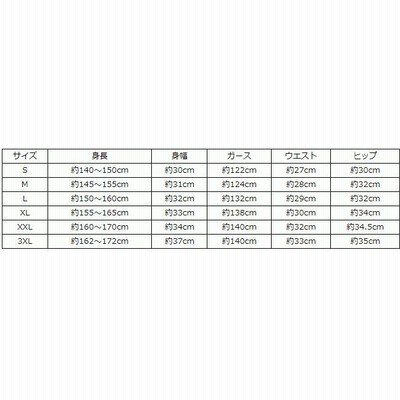 | サイズ | 身長 | 身幅 | ガース | ウエスト | ヒップ |
|---|---|---|---|---|---|
| S | 約140～150cm | 約30cm | 約122cm | 約27cm | 約30cm |
| M | 約145～155cm | 約31cm | 約124cm | 約28cm | 約32cm |
| L | 約150～160cm | 約32cm | 約132cm | 約29cm | 約32cm |
| XL | 約155～165cm | 約33cm | 約138cm | 約30cm | 約34cm |
| XXL | 約160～170cm | 約34cm | 約140cm | 約32cm | 約34.5cm |
| 3XL | 約162～172cm | 約37cm | 約140cm | 約33cm | 約35cm |